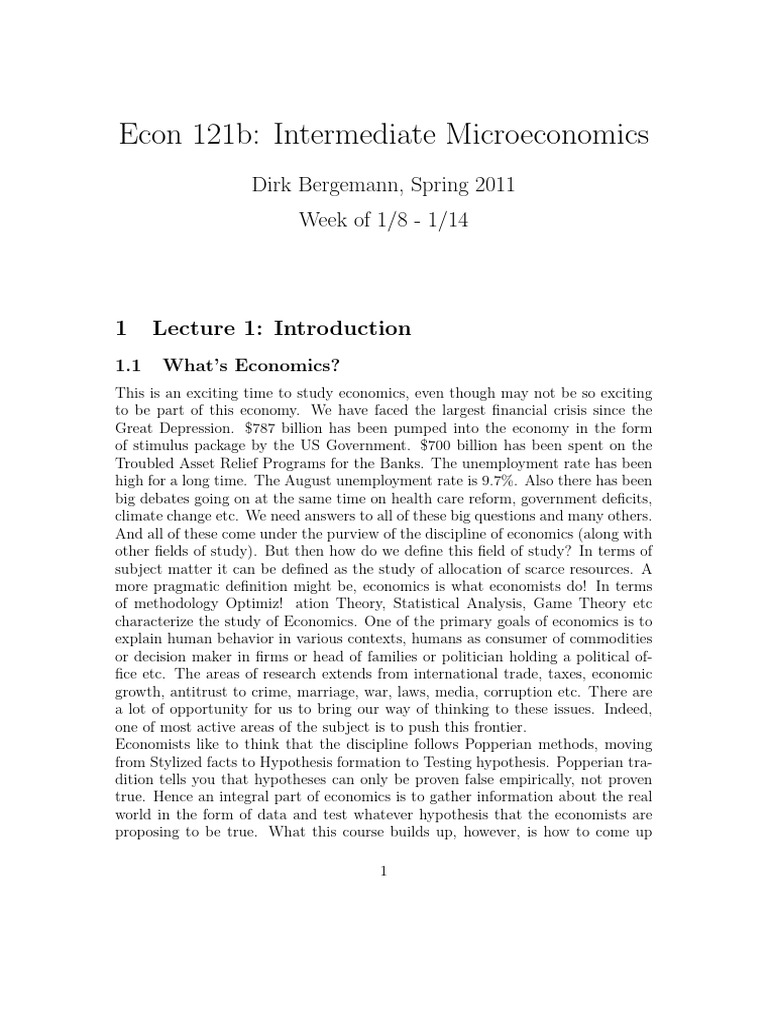 Econ 121b: Intermediate Microeconomics

Dirk Bergemann, Spring 2011

Week of 1/8 - 1/14

1 Lecture 1: Introduction

1.1 What's Economics?

This is an exciting time to study economics, even though may not be so exciting to be part of this economy. We have faced the largest financial crisis since the Great Depression. \$787 billion has been pumped into the economy in the form of stimulus package by the US Government. \$700 billion has been spent on the Troubled Asset Relief Programs for the Banks. The unemployment rate has been high for a long time. The August unemployment rate is 9.7%. Also there has been big debates going on at the same time on health care reform, government deficits, climate change etc. We need answers to all of these big questions and many others. And all of these come under the purview of the discipline of economics (along with other fields of study). But then how do we define this field of study? In terms of subject matter it can be defined as the study of allocation of scarce resources. A more pragmatic definition might be, economics is what economists do! In terms of methodology Optimiz! ation Theory, Statistical Analysis, Game Theory etc characterize the study of Economics. One of the primary goals of economics is to explain human behavior in various contexts, humans as consumer of commodities or decision maker in firms or head of families or politician holding a political office etc. The areas of research extends from international trade, taxes, economic growth, antitrust to crime, marriage, war, laws, media, corruption etc. There are a lot of opportunity for us to bring our way of thinking to these issues. Indeed, one of most active areas of the subject is to push this frontier.
Economists like to think that the discipline follows Popperian methods, moving from Stylized facts to Hypothesis formation to Testing hypothesis. Popperian tradition tells you that hypotheses can only be proven false empirically, not proven true. Hence an integral part of economics is to gather information about the real world in the form of data and test whatever hypothesis that the economists are proposing to be true. What this course builds up, however, is how to come up

1